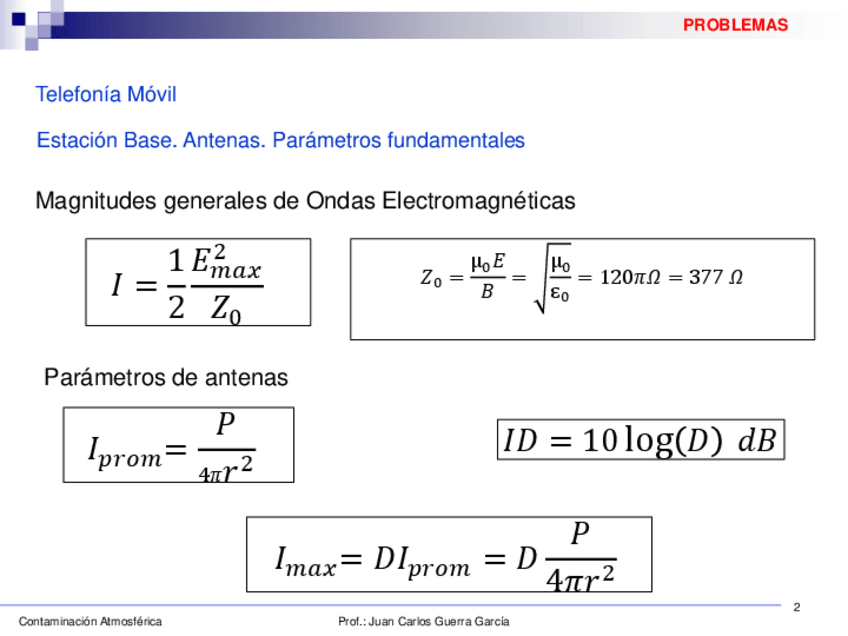 PROBLEMAS

Telefonía Móvil

Estación Base. Antenas. Parámetros fundamentales

Magnitudes generales de Ondas Electromagnéticas

$I = \frac{1}{2}\frac{E_{max}^2}{Z_0}$

$Z_0 = \frac{\mu_0 E}{B} = \sqrt{\frac{\mu_0}{\varepsilon_0}} = 120\pi\Omega = 377\ \Omega$

Parámetros de antenas

$I_{prom} = \frac{P}{4\pi r^2}$

$ID = 10\log(D)\ dB$

$I_{max} = DI_{prom} = D\frac{P}{4\pi r^2}$

2

Contaminación Atmosférica

Prof.: Juan Carlos Guerra García